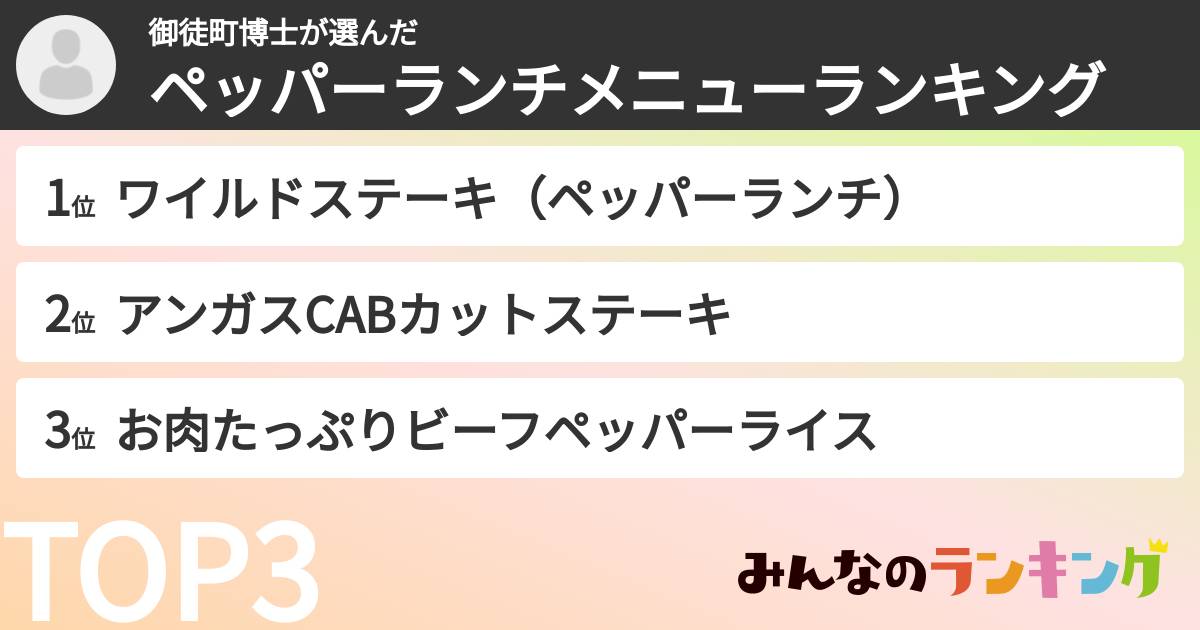 御徒町博士が選んだ
ペッパーランチメニューランキング

1位 ワイルドステーキ（ペッパーランチ）

2位 アンガスCABカットステーキ

3位 お肉たっぷりビーフペッパーライス

TOP3

みんなのランキング